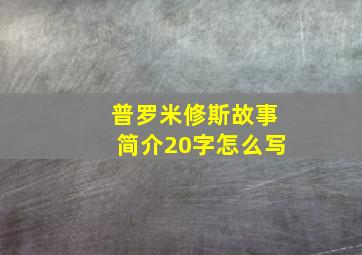 普罗米修斯故事简介20字怎么写